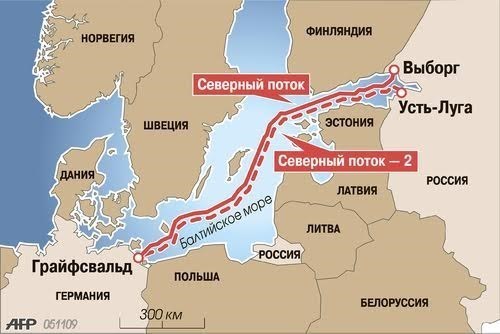 НОРВЕГИЯ
ФИНЛЯНДИЯ
Выборг
Северный поток
Усть-Луга
ШВЕЦИЯ
ЭСТОНИЯ
Северный поток — 2
ДАНИЯ
РОССИЯ
ЛАТВИЯ
Балтийское море
ЛИТВА
РОССИЯ
Грайфсвальд
ПОЛЬША
ГЕРМАНИЯ
БЕЛОРУССИЯ
300 км
AFP 051109